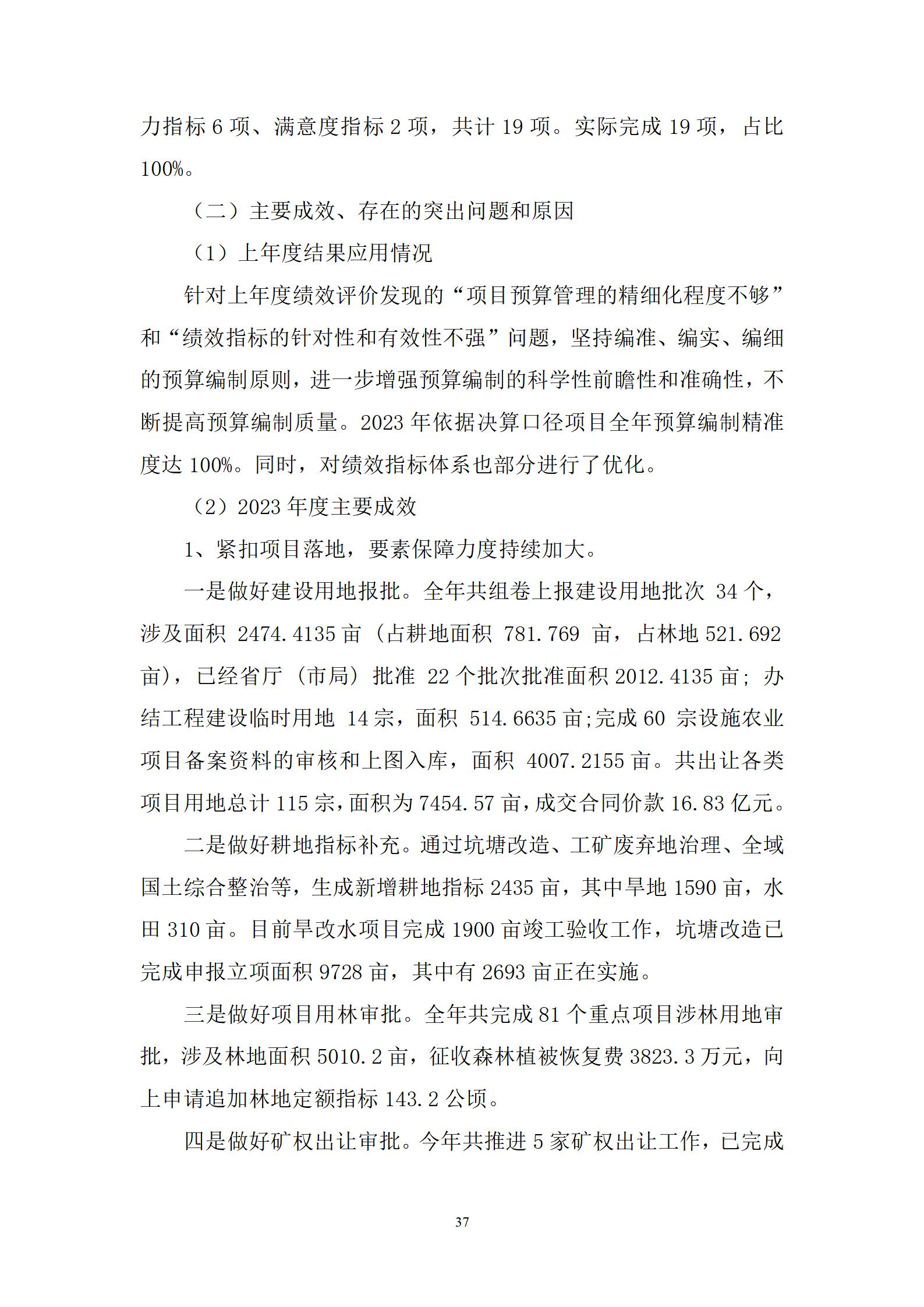 力指标 6 项、满意度指标 2 项，共计 19 项。实际完成 19 项，占比 100%。

（二）主要成效、存在的突出问题和原因

（1）上年度结果应用情况

针对上年度绩效评价发现的“项目预算管理的精细化程度不够”和“绩效指标的针对性和有效性不强”问题，坚持编准、编实、编细的预算编制原则，进一步增强预算编制的科学性前瞻性和准确性，不断提高预算编制质量。2023 年依据决算口径项目全年预算编制精准度达 100%。同时，对绩效指标体系也部分进行了优化。

（2）2023 年度主要成效

1、紧扣项目落地，要素保障力度持续加大。

一是做好建设用地报批。全年共组卷上报建设用地批次 34 个，涉及面积 2474.4135 亩（占耕地面积 781.769 亩，占林地 521.692 亩），已经省厅（市局）批准 22 个批次批准面积 2012.4135 亩；办结工程建设临时用地 14 宗，面积 514.6635 亩;完成 60 宗设施农业项目备案资料的审核和上图入库，面积 4007.2155 亩。共出让各类项目用地总计 115 宗,面积为 7454.57 亩,成交合同价款 16.83 亿元。

二是做好耕地指标补充。通过坑塘改造、工矿废弃地治理、全域国土综合整治等，生成新增耕地指标 2435 亩，其中旱地 1590 亩，水田 310 亩。目前旱改水项目完成 1900 亩竣工验收工作，坑塘改造已完成申报立项面积 9728 亩，其中有 2693 亩正在实施。

三是做好项目用林审批。全年共完成 81 个重点项目涉林用地审批，涉及林地面积 5010.2 亩，征收森林植被恢复费 3823.3 万元，向上申请追加林地定额指标 143.2 公顷。

四是做好矿权出让审批。今年共推进 5 家矿权出让工作，已完成

37